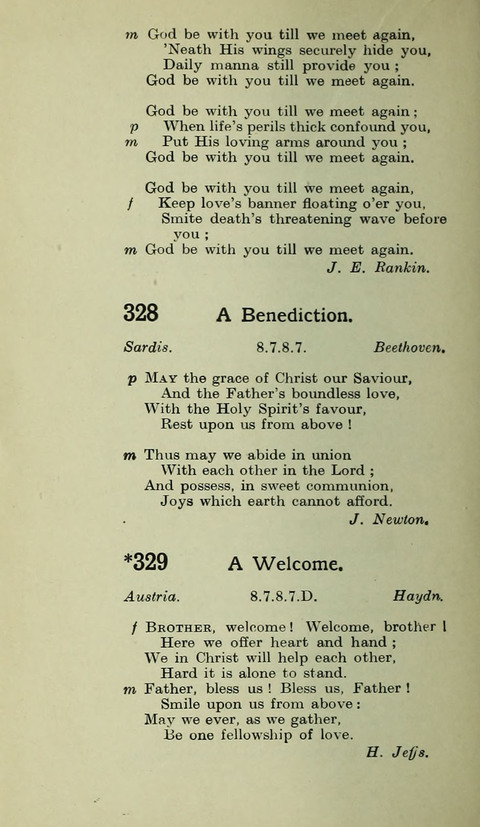 m God be with you till we meet again,
'Neath His wings securely hide you,
Daily manna still provide you ;
God be with you till we meet again.

God be with you till we meet again ;
p When life's perils thick confound you,
m Put His loving arms around you ;
God be with you till we meet again.

God be with you till we meet again,
f Keep love's banner floating o'er you,
Smite death's threatening wave before you ;
m God be with you till we meet again.
J. E. Rankin.

328 A Benediction.

Sardis. 8.7.8.7. Beethoven.

p May the grace of Christ our Saviour,
And the Father's boundless love,
With the Holy Spirit's favour,
Rest upon us from above !

m Thus may we abide in union
With each other in the Lord ;
And possess, in sweet communion,
Joys which earth cannot afford.
J. Newton.

*329 A Welcome.

Austria. 8.7.8.7.D. Haydn.

f Brother, welcome ! Welcome, brother !
Here we offer heart and hand ;
We in Christ will help each other,
Hard it is alone to stand.
m Father, bless us ! Bless us, Father !
Smile upon us from above :
May we ever, as we gather,
Be one fellowship of love.
H. Jeffs.